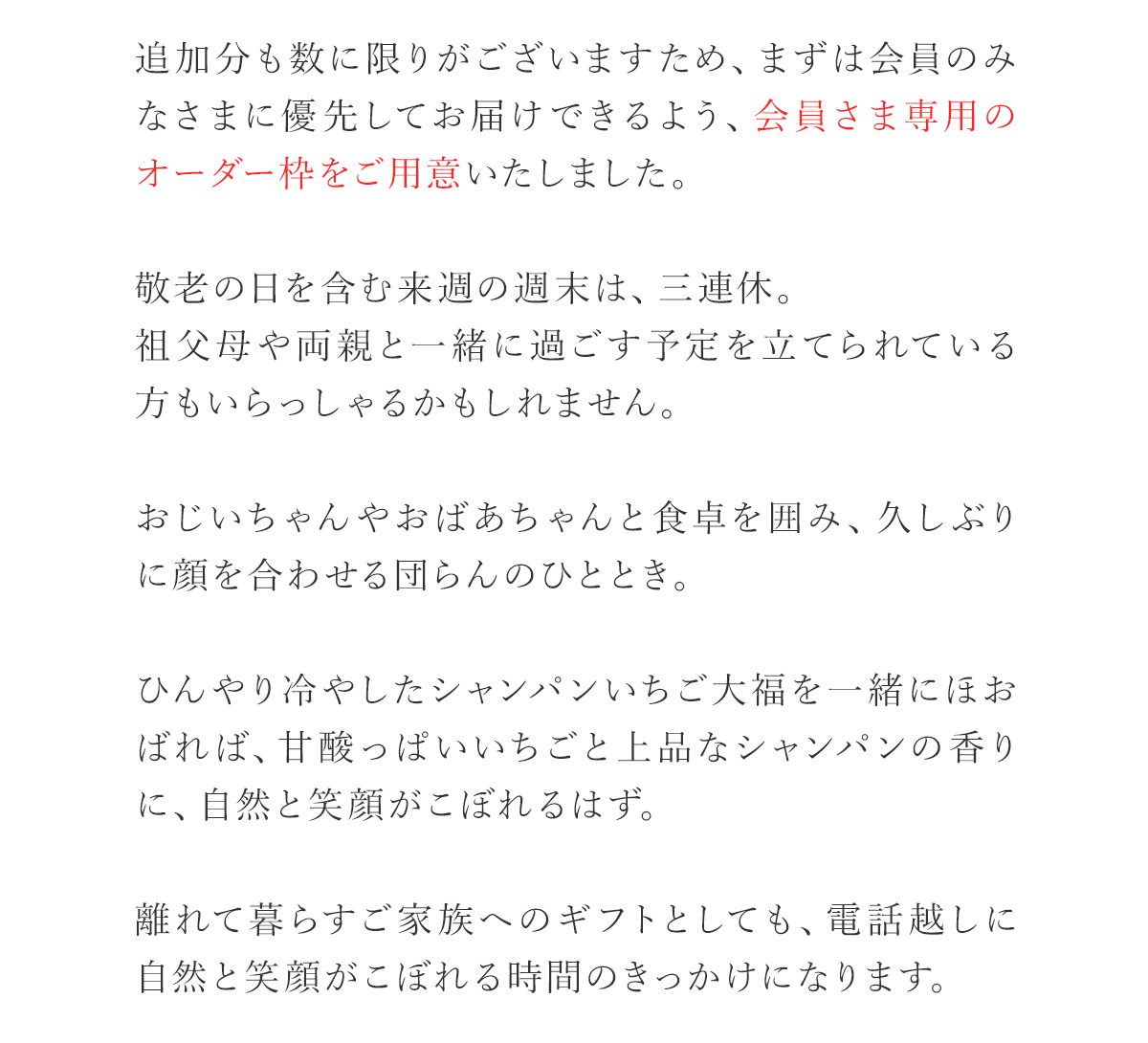 追加分も数に限りがございますため、まずは会員のみなさまに優先してお届けできるよう、会員さま専用のオーダー枠をご用意いたしました。

敬老の日を含む来週の週末は、三連休。
祖父母や両親と一緒に過ごす予定を立てられている方もいらっしゃるかもしれません。

おじいちゃんやおばあちゃんと食卓を囲み、久しぶりに顔を合わせる団らんのひととき。

ひんやり冷やしたシャンパンいちご大福を一緒にほおばれば、甘酸っぱいいちごと上品なシャンパンの香りに、自然と笑顔がこぼれるはず。

離れて暮らすご家族へのギフトとしても、電話越しに自然と笑顔がこぼれる時間のきっかけになります。